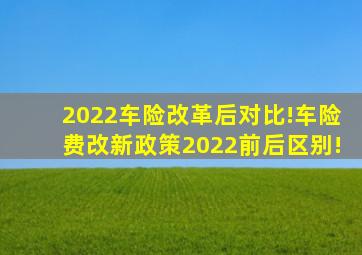 2022车险改革后对比!车险费改新政策2022前后区别!